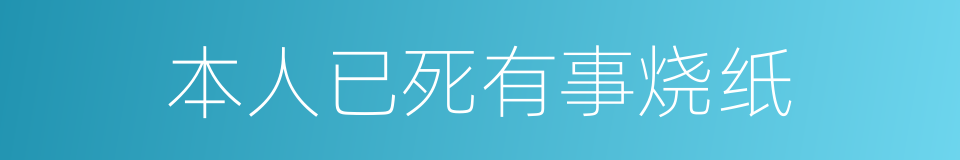 本人已死有事烧纸